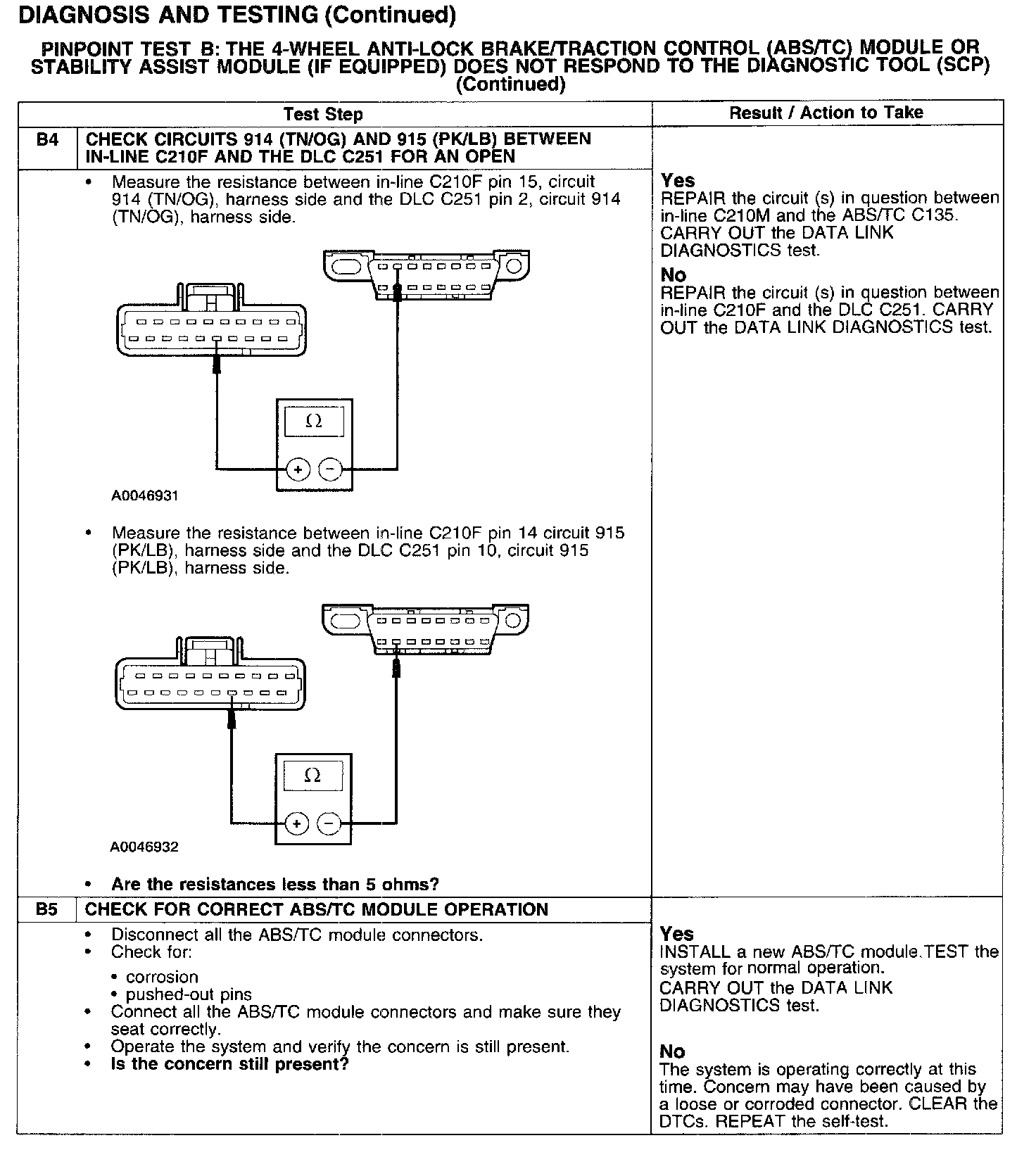 DIAGNOSIS AND TESTING (Continued)

PINPOINT TEST B: THE 4-WHEEL ANTI-LOCK BRAKE/TRACTION CONTROL (ABS/TC) MODULE OR STABILITY ASSIST MODULE (IF EQUIPPED) DOES NOT RESPOND TO THE DIAGNOSTIC TOOL (SCP) (Continued)

| | Test Step | Result / Action to Take |
|---|---|---|
| B4 | CHECK CIRCUITS 914 (TN/OG) AND 915 (PK/LB) BETWEEN IN-LINE C210F AND THE DLC C251 FOR AN OPEN | |
| | • Measure the resistance between in-line C210F pin 15, circuit 914 (TN/OG), harness side and the DLC C251 pin 2, circuit 914 (TN/OG), harness side. $\Omega$ + − A0046931 • Measure the resistance between in-line C210F pin 14 circuit 915 (PK/LB), harness side and the DLC C251 pin 10, circuit 915 (PK/LB), harness side. $\Omega$ + − A0046932 • Are the resistances less than 5 ohms? | Yes REPAIR the circuit (s) in question between in-line C210M and the ABS/TC C135. CARRY OUT the DATA LINK DIAGNOSTICS test. No REPAIR the circuit (s) in question between in-line C210F and the DLC C251. CARRY OUT the DATA LINK DIAGNOSTICS test. |
| B5 | CHECK FOR CORRECT ABS/TC MODULE OPERATION | |
| | • Disconnect all the ABS/TC module connectors. • Check for: • corrosion • pushed-out pins • Connect all the ABS/TC module connectors and make sure they seat correctly. • Operate the system and verify the concern is still present. • Is the concern still present? | Yes INSTALL a new ABS/TC module.TEST the system for normal operation. CARRY OUT the DATA LINK DIAGNOSTICS test. No The system is operating correctly at this time. Concern may have been caused by a loose or corroded connector. CLEAR the DTCs. REPEAT the self-test. |